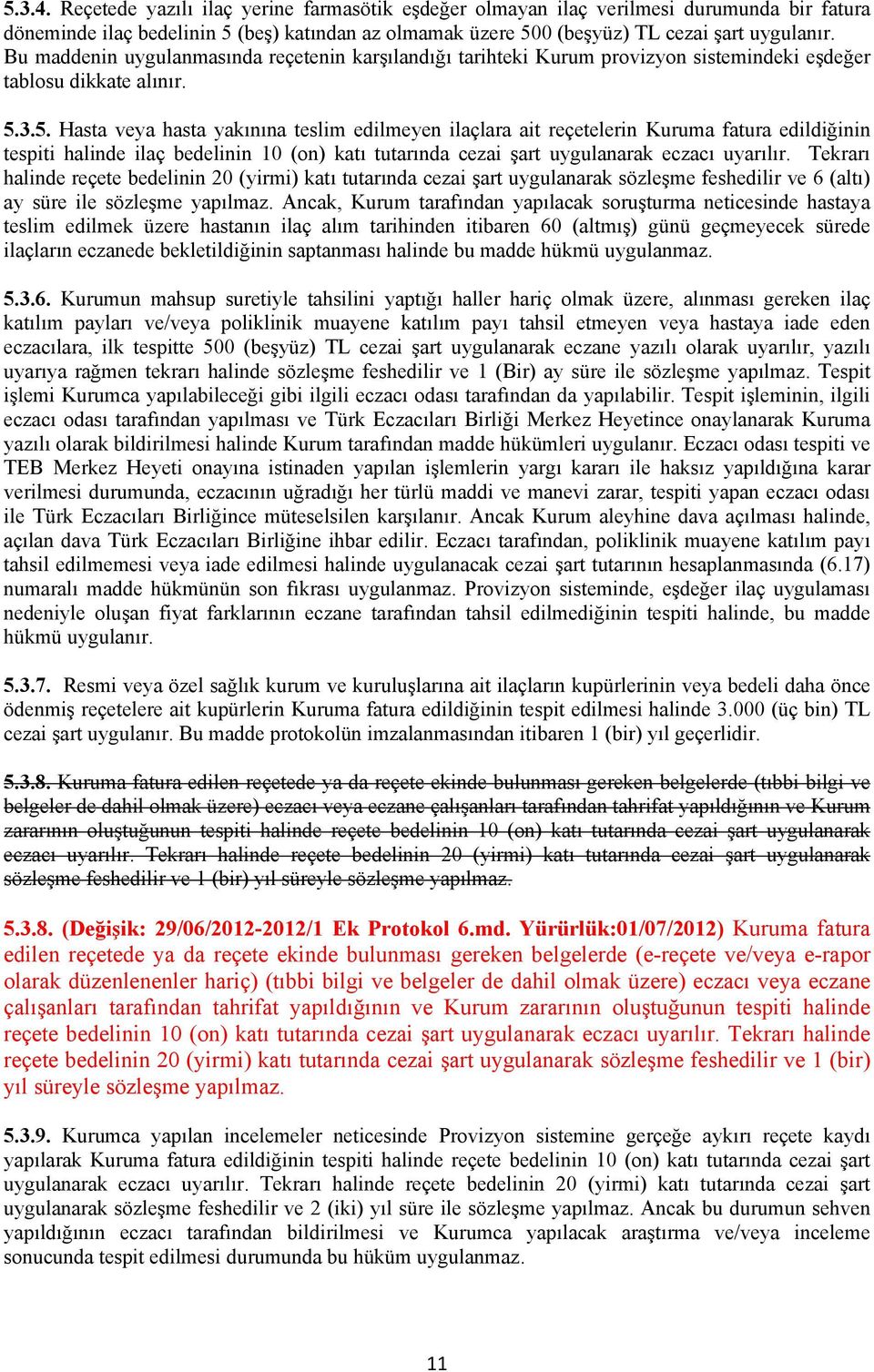 5.3.4. Reçetede yazılı ilaç yerine farmasötik eşdeğer olmayan ilaç verilmesi durumunda bir fatura döneminde ilaç bedelinin 5 (beş) katından az olmamak üzere 500 (beşyüz) TL cezai şart uygulanır. Bu maddenin uygulanmasında reçetenin karşılandığı tarihteki Kurum provizyon sistemindeki eşdeğer tablosu dikkate alınır.

5.3.5. Hasta veya hasta yakınına teslim edilmeyen ilaçlara ait reçetelerin Kuruma fatura edildiğinin tespiti halinde ilaç bedelinin 10 (on) katı tutarında cezai şart uygulanarak eczacı uyarılır. Tekrarı halinde reçete bedelinin 20 (yirmi) katı tutarında cezai şart uygulanarak sözleşme feshedilir ve 6 (altı) ay süre ile sözleşme yapılmaz. Ancak, Kurum tarafından yapılacak soruşturma neticesinde hastaya teslim edilmek üzere hastanın ilaç alım tarihinden itibaren 60 (altmış) günü geçmeyecek sürede ilaçların eczanede bekletildiğinin saptanması halinde bu madde hükmü uygulanmaz.

5.3.6. Kurumun mahsup suretiyle tahsilini yaptığı haller hariç olmak üzere, alınması gereken ilaç katılım payları ve/veya poliklinik muayene katılım payı tahsil etmeyen veya hastaya iade eden eczacılara, ilk tespitte 500 (beşyüz) TL cezai şart uygulanarak eczane yazılı olarak uyarılır, yazılı uyarıya rağmen tekrarı halinde sözleşme feshedilir ve 1 (Bir) ay süre ile sözleşme yapılmaz. Tespit işlemi Kurumca yapılabileceği gibi ilgili eczacı odası tarafından da yapılabilir. Tespit işleminin, ilgili eczacı odası tarafından yapılması ve Türk Eczacıları Birliği Merkez Heyetince onaylanarak Kuruma yazılı olarak bildirilmesi halinde Kurum tarafından madde hükümleri uygulanır. Eczacı odası tespiti ve TEB Merkez Heyeti onayına istinaden yapılan işlemlerin yargı kararı ile haksız yapıldığına karar verilmesi durumunda, eczacının uğradığı her türlü maddi ve manevi zarar, tespiti yapan eczacı odası ile Türk Eczacıları Birliğince müteselsilen karşılanır. Ancak Kurum aleyhine dava açılması halinde, açılan dava Türk Eczacıları Birliğine ihbar edilir. Eczacı tarafından, poliklinik muayene katılım payı tahsil edilmemesi veya iade edilmesi halinde uygulanacak cezai şart tutarının hesaplanmasında (6.17) numaralı madde hükmünün son fıkrası uygulanmaz. Provizyon sisteminde, eşdeğer ilaç uygulaması nedeniyle oluşan fiyat farklarının eczane tarafından tahsil edilmediğinin tespiti halinde, bu madde hükmü uygulanır.

5.3.7. Resmi veya özel sağlık kurum ve kuruluşlarına ait ilaçların kupürlerinin veya bedeli daha önce ödenmiş reçetelere ait kupürlerin Kuruma fatura edildiğinin tespit edilmesi halinde 3.000 (üç bin) TL cezai şart uygulanır. Bu madde protokolün imzalanmasından itibaren 1 (bir) yıl geçerlidir.

5.3.8. Kuruma fatura edilen reçetede ya da reçete ekinde bulunması gereken belgelerde (tıbbi bilgi ve belgeler de dahil olmak üzere) eczacı veya eczane çalışanları tarafından tahrifat yapıldığının ve Kurum zararının oluştuğunun tespiti halinde reçete bedelinin 10 (on) katı tutarında cezai şart uygulanarak eczacı uyarılır. Tekrarı halinde reçete bedelinin 20 (yirmi) katı tutarında cezai şart uygulanarak sözleşme feshedilir ve 1 (bir) yıl süreyle sözleşme yapılmaz.

5.3.8. (Değişik: 29/06/2012-2012/1 Ek Protokol 6.md. Yürürlük:01/07/2012) Kuruma fatura edilen reçetede ya da reçete ekinde bulunması gereken belgelerde (e-reçete ve/veya e-rapor olarak düzenlenenler hariç) (tıbbi bilgi ve belgeler de dahil olmak üzere) eczacı veya eczane çalışanları tarafından tahrifat yapıldığının ve Kurum zararının oluştuğunun tespiti halinde reçete bedelinin 10 (on) katı tutarında cezai şart uygulanarak eczacı uyarılır. Tekrarı halinde reçete bedelinin 20 (yirmi) katı tutarında cezai şart uygulanarak sözleşme feshedilir ve 1 (bir) yıl süreyle sözleşme yapılmaz.

5.3.9. Kurumca yapılan incelemeler neticesinde Provizyon sistemine gerçeğe aykırı reçete kaydı yapılarak Kuruma fatura edildiğinin tespiti halinde reçete bedelinin 10 (on) katı tutarında cezai şart uygulanarak eczacı uyarılır. Tekrarı halinde reçete bedelinin 20 (yirmi) katı tutarında cezai şart uygulanarak sözleşme feshedilir ve 2 (iki) yıl süre ile sözleşme yapılmaz. Ancak bu durumun sehven yapıldığının eczacı tarafından bildirilmesi ve Kurumca yapılacak araştırma ve/veya inceleme sonucunda tespit edilmesi durumunda bu hüküm uygulanmaz.

11